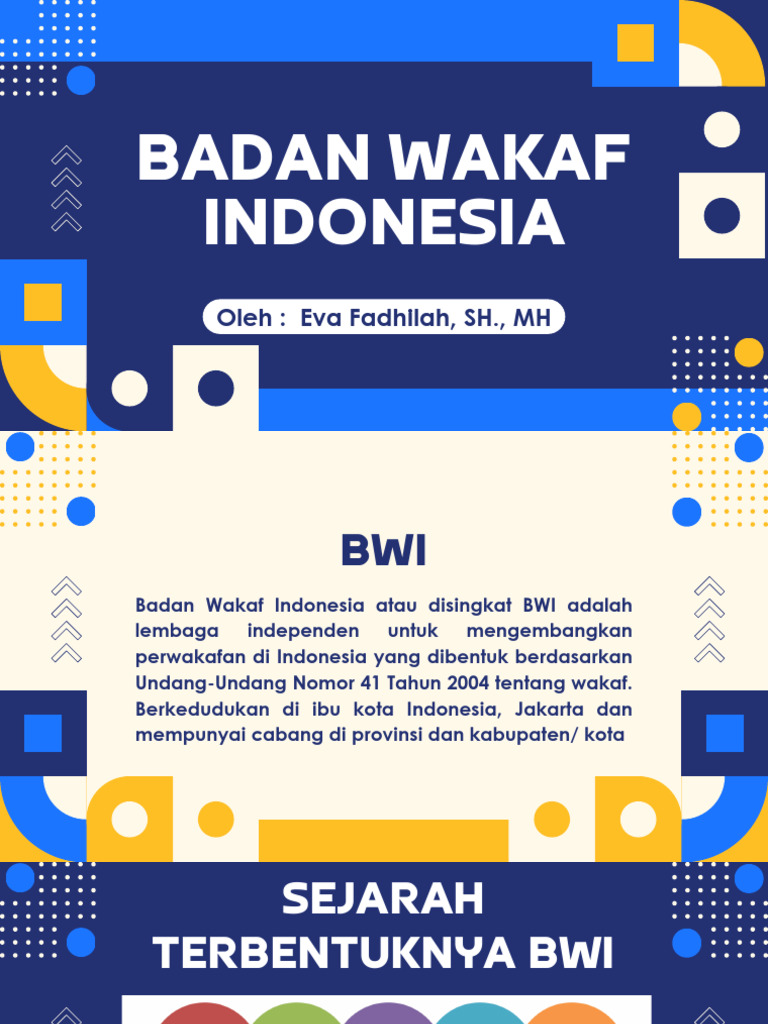 BADAN WAKAF INDONESIA

Oleh : Eva Fadhilah, SH., MH

BWI

Badan Wakaf Indonesia atau disingkat BWI adalah lembaga independen untuk mengembangkan perwakafan di Indonesia yang dibentuk berdasarkan Undang-Undang Nomor 41 Tahun 2004 tentang wakaf. Berkedudukan di ibu kota Indonesia, Jakarta dan mempunyai cabang di provinsi dan kabupaten/ kota

SEJARAH TERBENTUKNYA BWI